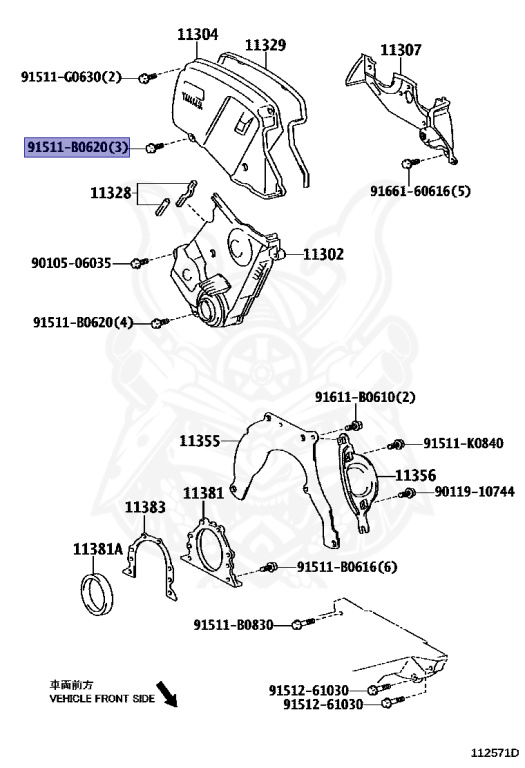 11304
11329
11307
91511-G0630(2)
91511-B0620(3)
91661-60616(5)
11328
11302
90105-06035
91511-B0620(4)
91611-B0610(2)
11355
91511-K0840
11356
90119-10744
11383
11381
11381A
91511-B0616(6)
91511-B0830
91512-61030
91512-61030
車両前方
VEHICLE FRONT SIDE
112571D